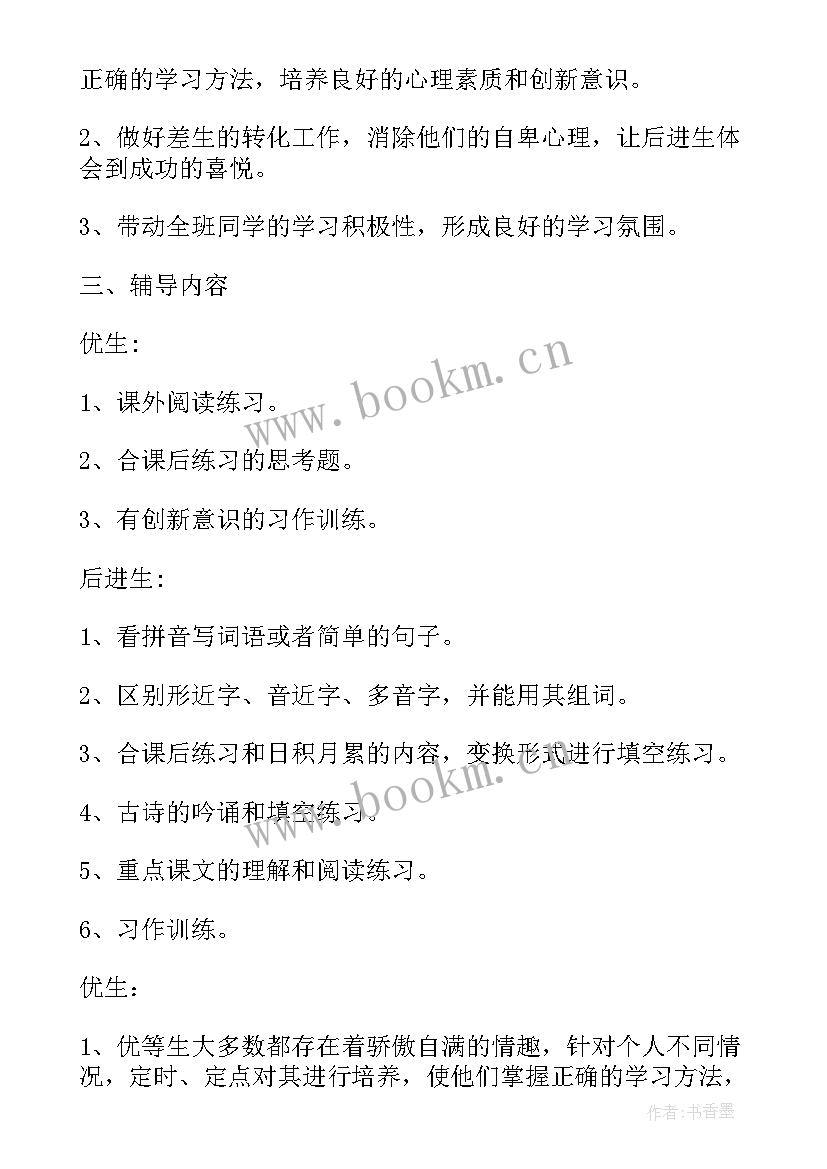 正确的学习方法，培养良好的心理素质和创新意识。

2、做好差生的转化工作，消除他们的自卑心理，让后进生体会到成功的喜悦。

3、带动全班同学的学习积极性，形成良好的学习氛围。

三、辅导内容

优生:

1、课外阅读练习。

2、合课后练习的思考题。

3、有创新意识的习作训练。

后进生:

1、看拼音写词语或者简单的句子。

2、区别形近字、音近字、多音字，并能用其组词。

3、合课后练习和日积月累的内容，变换形式进行填空练习。

4、古诗的吟诵和填空练习。

5、重点课文的理解和阅读练习。

6、习作训练。

优生：

1、优等生大多数都存在着骄傲自满的情趣，针对个人不同情况，定时、定点对其进行培养，使他们掌握正确的学习方法，

www.bookm.cn

www.bookm.cn

作者：书香墨